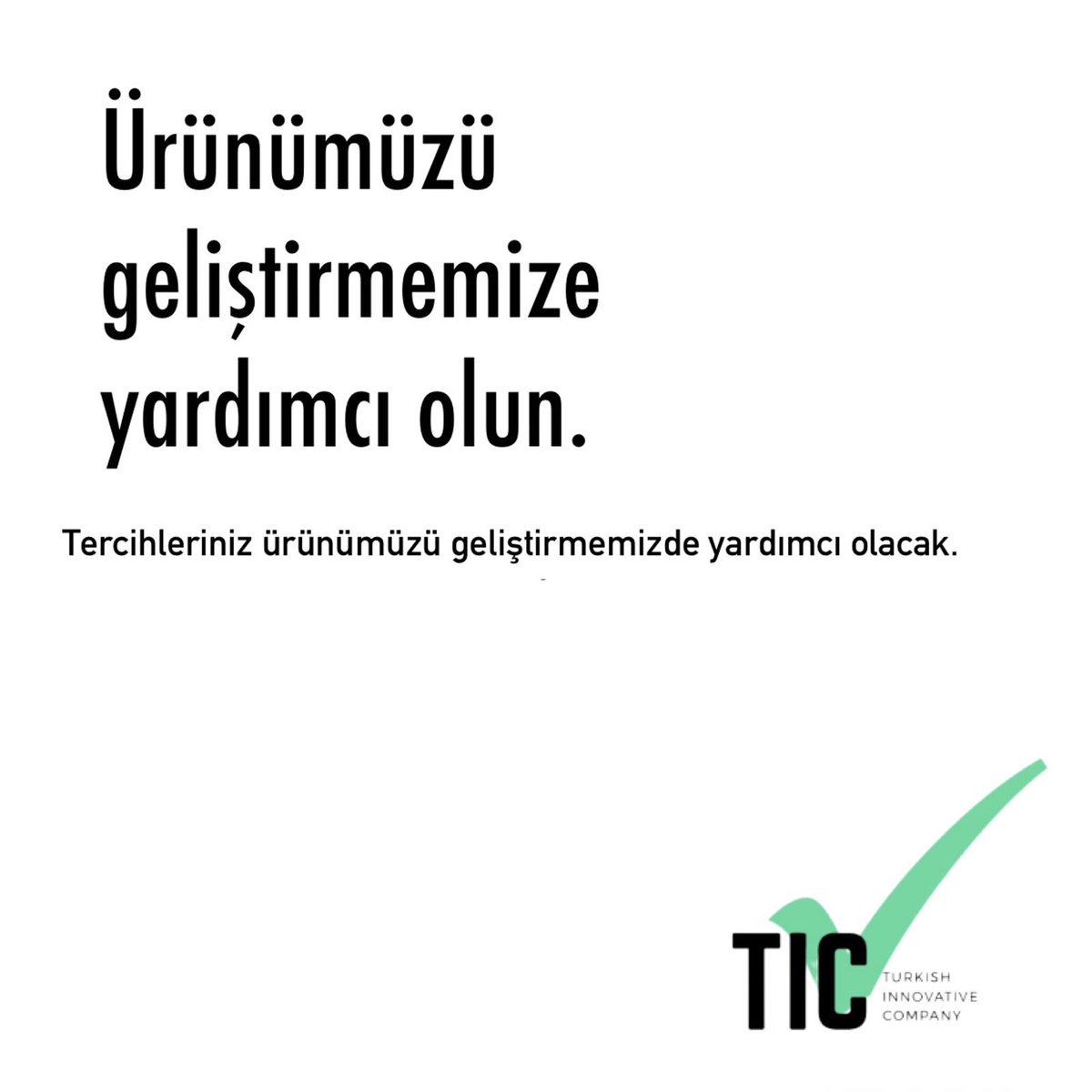 Ürünümüzü geliştirmemize yardımcı olun.

Tercihleriniz ürünümüzü geliştirmemizde yardımcı olacak.

TIC
TURKISH
INNOVATIVE
COMPANY